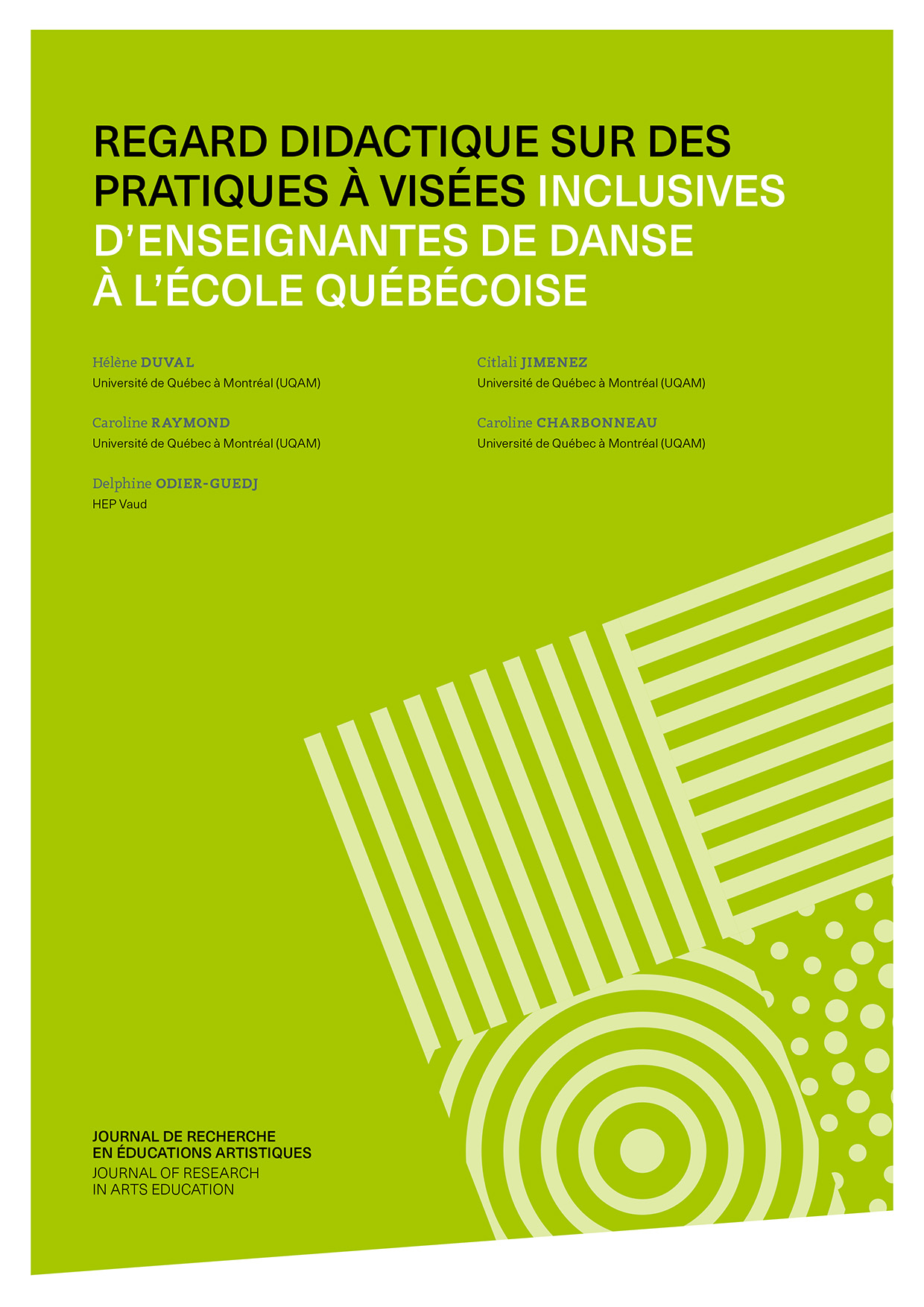 REGARD DIDACTIQUE SUR DES PRATIQUES À VISÉES INCLUSIVES D'ENSEIGNANTES DE DANSE À L'ÉCOLE QUÉBÉCOISE

Hélène DUVAL
Université de Québec à Montréal (UQAM)

Caroline RAYMOND
Université de Québec à Montréal (UQAM)

Delphine ODIER-GUEDJ
HEP Vaud

Citlali JIMENEZ
Université de Québec à Montréal (UQAM)

Caroline CHARBONNEAU
Université de Québec à Montréal (UQAM)

JOURNAL DE RECHERCHE
EN ÉDUCATIONS ARTISTIQUES
JOURNAL OF RESEARCH
IN ARTS EDUCATION